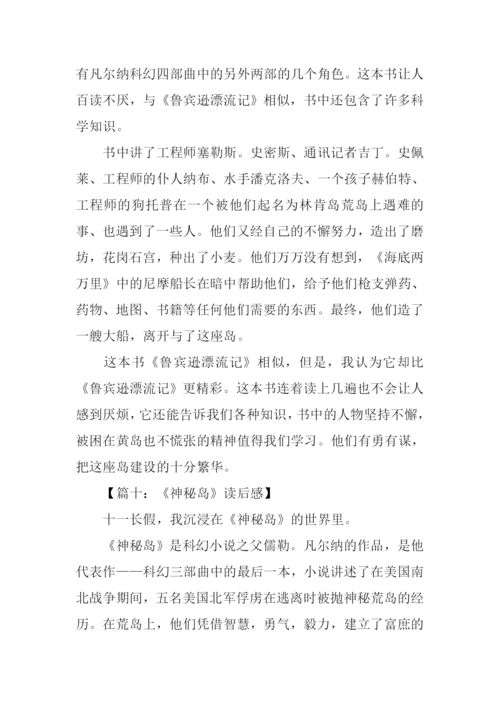 有凡尔纳科幻四部曲中的另外两部的几个角色。这本书让人百读不厌，与《鲁宾逊漂流记》相似，书中还包含了许多科学知识。

书中讲了工程师塞勒斯。史密斯、通讯记者吉丁。史佩莱、工程师的仆人纳布、水手潘克洛夫、一个孩子赫伯特、工程师的狗托普在一个被他们起名为林肯岛荒岛上遇难的事、也遇到了一些人。他们又经自己的不懈努力，造出了磨坊，花岗石宫，种出了小麦。他们万万没有想到，《海底两万里》中的尼摩船长在暗中帮助他们，给予他们枪支弹药、药物、地图、书籍等任何他们需要的东西。最终，他们造了一艘大船，离开与了这座岛。

这本书《鲁宾逊漂流记》相似，但是，我认为它却比《鲁宾逊漂流记》更精彩。这本书连着读上几遍也不会让人感到厌烦，它还能告诉我们各种知识，书中的人物坚持不懈，被困在黄岛也不慌张的精神值得我们学习。他们有勇有谋，把这座岛建设的十分繁华。

【篇十：《神秘岛》读后感】

十一长假，我沉浸在《神秘岛》的世界里。

《神秘岛》是科幻小说之父儒勒。凡尔纳的作品，是他代表作——科幻三部曲中的最后一本，小说讲述了在美国南北战争期间，五名美国北军俘虏在逃离时被抛神秘荒岛的经历。在荒岛上，他们凭借智慧，勇气，毅力，建立了富庶的